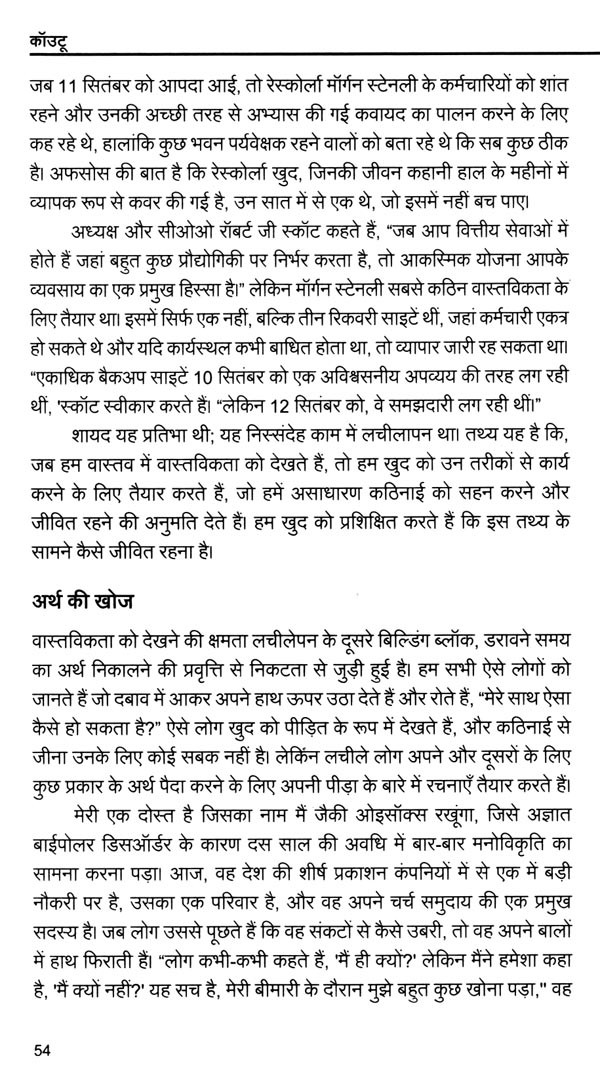 कॉउटू

जब 11 सितंबर को आपदा आई, तो रेस्कोर्ला मॉर्गन स्टेनली के कर्मचारियों को शांत रहने और उनकी अच्छी तरह से अभ्यास की गई कवायद का पालन करने के लिए कह रहे थे, हालांकि कुछ भवन पर्यवेक्षक रहने वालों को बता रहे थे कि सब कुछ ठीक है। अफसोस की बात है कि रेस्कोर्ला खुद, जिनकी जीवन कहानी हाल के महीनों में व्यापक रूप से कवर की गई है, उन सात में से एक थे, जो इसमें नहीं बच पाए।

अध्यक्ष और सीओओ रॉबर्ट जी स्कॉट कहते हैं, "जब आप वित्तीय सेवाओं में होते हैं जहां बहुत कुछ प्रौद्योगिकी पर निर्भर करता है, तो आकस्मिक योजना आपके व्यवसाय का एक प्रमुख हिस्सा है।" लेकिन मॉर्गन स्टेनली सबसे कठिन वास्तविकता के लिए तैयार था। इसमें सिर्फ एक नहीं, बल्कि तीन रिकवरी साइटें थीं, जहां कर्मचारी एकत्र हो सकते थे और यदि कार्यस्थल कभी बाधित होता था, तो व्यापार जारी रह सकता था। "एकाधिक बैकअप साइटें 10 सितंबर को एक अविश्वसनीय अपव्यय की तरह लग रही थीं, 'स्कॉट स्वीकार करते हैं। "लेकिन 12 सितंबर को, वे समझदारी लग रही थीं।"

शायद यह प्रतिभा थी; यह निस्संदेह काम में लचीलापन था। तथ्य यह है कि, जब हम वास्तव में वास्तविकता को देखते हैं, तो हम खुद को उन तरीकों से कार्य करने के लिए तैयार करते हैं, जो हमें असाधारण कठिनाई को सहन करने और जीवित रहने की अनुमति देते हैं। हम खुद को प्रशिक्षित करते हैं कि इस तथ्य के सामने कैसे जीवित रहना है।

अर्थ की खोज

वास्तविकता को देखने की क्षमता लचीलेपन के दूसरे बिल्डिंग ब्लॉक, डरावने समय का अर्थ निकालने की प्रवृत्ति से निकटता से जुड़ी हुई है। हम सभी ऐसे लोगों को जानते हैं जो दबाव में आकर अपने हाथ ऊपर उठा देते हैं और रोते हैं, "मेरे साथ ऐसा कैसे हो सकता है?" ऐसे लोग खुद को पीड़ित के रूप में देखते हैं, और कठिनाई से जीना उनके लिए कोई सबक नहीं है। लेकिन लचीले लोग अपने और दूसरों के लिए कुछ प्रकार के अर्थ पैदा करने के लिए अपनी पीड़ा के बारे में रचनाएँ तैयार करते हैं।

मेरी एक दोस्त है जिसका नाम मैं जैकी ओइसॉक्स रखूंगा, जिसे अज्ञात बाईपोलर डिसऑर्डर के कारण दस साल की अवधि में बार-बार मनोविकृति का सामना करना पड़ा। आज, वह देश की शीर्ष प्रकाशन कंपनियों में से एक में बड़ी नौकरी पर है, उसका एक परिवार है, और वह अपने चर्च समुदाय की एक प्रमुख सदस्य है। जब लोग उससे पूछते हैं कि वह संकटों से कैसे उबरी, तो वह अपने बालों में हाथ फिराती हैं। "लोग कभी-कभी कहते हैं, 'मैं ही क्यों?' लेकिन मैंने हमेशा कहा है, 'मैं क्यों नहीं?' यह सच है, मेरी बीमारी के दौरान मुझे बहुत कुछ खोना पड़ा," वह

54